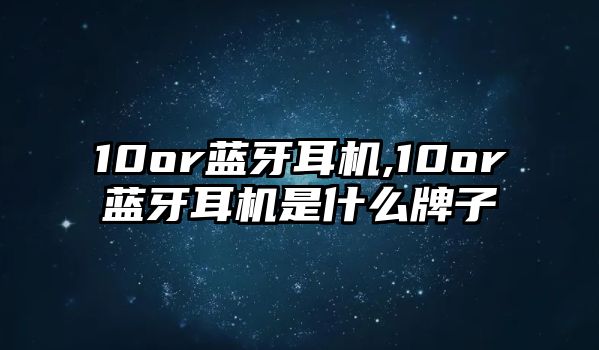 10or蓝牙耳机,10or蓝牙耳机是什么牌子